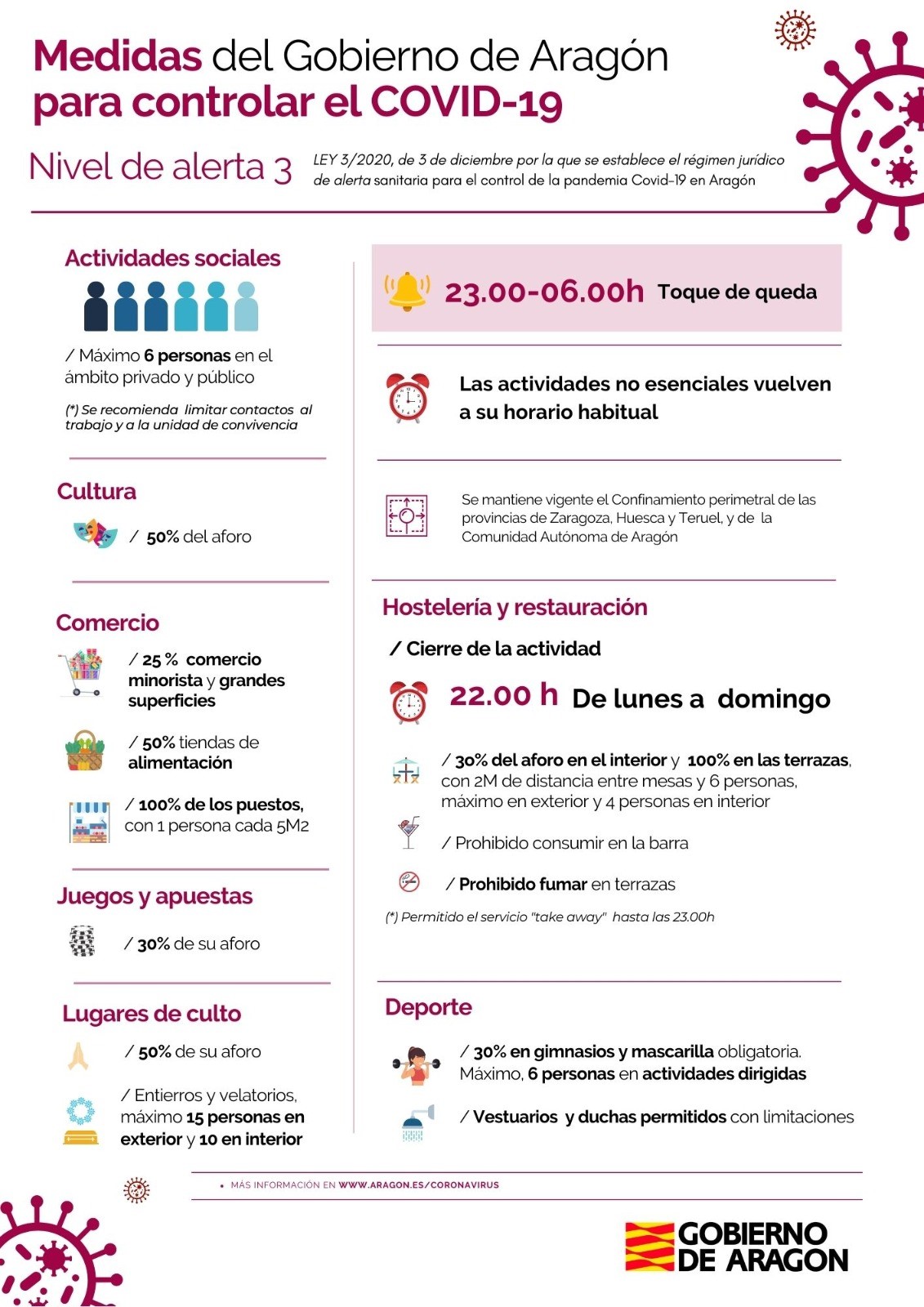 Medidas del Gobierno de Aragón para controlar el COVID-19

Nivel de alerta 3

LEY 3/2020, de 3 de diciembre por la que se establece el régimen jurídico de alerta sanitaria para el control de la pandemia Covid-19 en Aragón

Actividades sociales

/ Máximo 6 personas en el ámbito privado y público

(*) Se recomienda limitar contactos al trabajo y a la unidad de convivencia

Cultura

/ 50% del aforo

Comercio

/ 25 % comercio minorista y grandes superficies

/ 50% tiendas de alimentación

/ 100% de los puestos, con 1 persona cada 5M2

Juegos y apuestas

/ 30% de su aforo

Lugares de culto

/ 50% de su aforo

/ Entierros y velatorios, máximo 15 personas en exterior y 10 en interior

23.00-06.00h Toque de queda

Las actividades no esenciales vuelven a su horario habitual

Se mantiene vigente el Confinamiento perimetral de las provincias de Zaragoza, Huesca y Teruel, y de la Comunidad Autónoma de Aragón

Hostelería y restauración

/ Cierre de la actividad

22.00 h De lunes a domingo

/ 30% del aforo en el interior y 100% en las terrazas, con 2M de distancia entre mesas y 6 personas, máximo en exterior y 4 personas en interior

/ Prohibido consumir en la barra

/ Prohibido fumar en terrazas

(*) Permitido el servicio "take away" hasta las 23.00h

Deporte

/ 30% en gimnasios y mascarilla obligatoria. Máximo, 6 personas en actividades dirigidas

/ Vestuarios y duchas permitidos con limitaciones

• MÁS INFORMACIÓN EN WWW.ARAGON.ES/CORONAVIRUS

GOBIERNO DE ARAGON